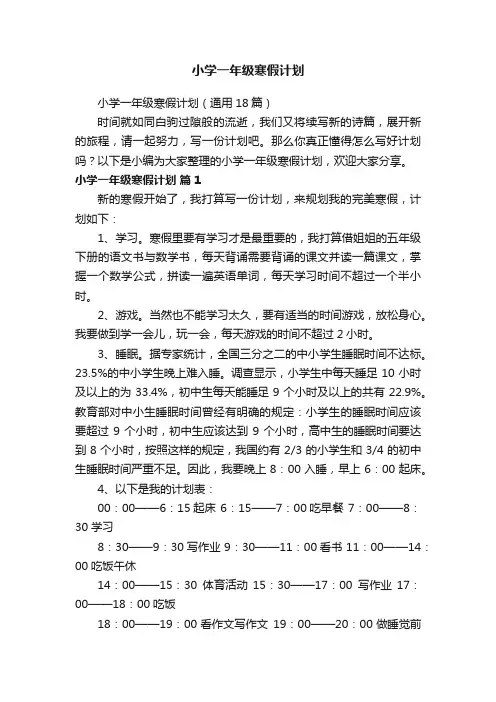 小学一年级寒假计划

小学一年级寒假计划（通用 18 篇）

时间就如同白驹过隙般的流逝，我们又将续写新的诗篇，展开新的旅程，请一起努力，写一份计划吧。那么你真正懂得怎么写好计划吗？以下是小编为大家整理的小学一年级寒假计划，欢迎大家分享。

小学一年级寒假计划 篇 1

新的寒假开始了，我打算写一份计划，来规划我的完美寒假，计划如下：

1、学习。寒假里要有学习才是最重要的，我打算借姐姐的五年级下册的语文书与数学书，每天背诵需要背诵的课文并读一篇课文，掌握一个数学公式，拼读一遍英语单词，每天学习时间不超过一个半小时。

2、游戏。当然也不能学习太久，要有适当的时间游戏，放松身心。我要做到学一会儿，玩一会，每天游戏的时间不超过 2 小时。

3、睡眠。据专家统计，全国三分之二的中小学生睡眠时间不达标。23.5%的中小学生晚上难入睡。调查显示，小学生中每天睡足 10 小时及以上的为 33.4%，初中生每天能睡足 9 个小时及以上的共有 22.9%。教育部对中小生睡眠时间曾经有明确的规定：小学生的睡眠时间应该要超过 9 个小时，初中生应该达到 9 个小时，高中生的睡眠时间要达到 8 个小时，按照这样的规定，我国约有 2/3 的小学生和 3/4 的初中生睡眠时间严重不足。因此，我要晚上 8：00 入睡，早上 6：00 起床。

4、以下是我的计划表：

00：00——6：15 起床 6：15——7：00 吃早餐 7：00——8：30 学习

8：30——9：30 写作业 9：30——11：00 看书 11：00——14：00 吃饭午休

14：00——15：30 体育活动 15：30——17：00 写作业 17：00——18：00 吃饭

18：00——19：00 看作文写作文 19：00——20：00 做睡觉前